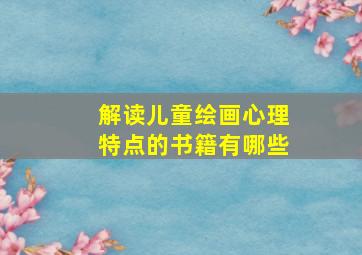 解读儿童绘画心理特点的书籍有哪些